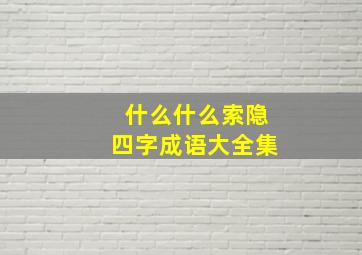 什么什么索隐
四字成语大全集